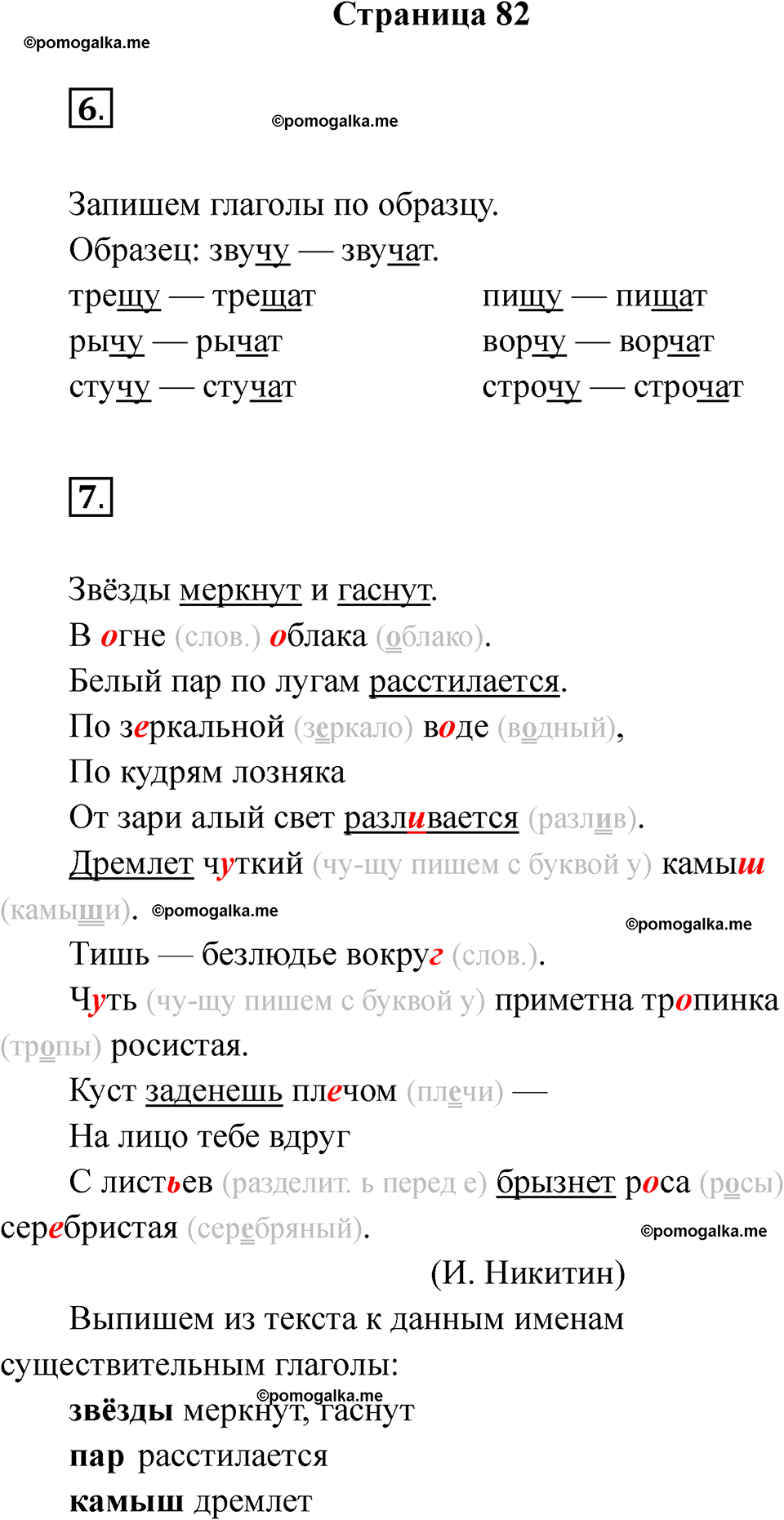 Страница 82
©pomogalka.me

6.

©pomogalka.me

Запишем глаголы по образцу.
Образец: звучу — звучат.
трещу — трещат
рычу — рычат
стучу — стучат

пищу — пищат
ворчу — ворчат
строчу — строчат

7.

Звёзды меркнут и гаснут.
В огне (слов.) облака (облако).
Белый пар по лугам расстилается.
По зеркальной (зеркало) воде (водный),
По кудрям лозняка
От зари алый свет разливается (разлив).
Дремлет чуткий (чу-щу пишем с буквой у) камыш (камыши). ©pomogalka.me
©pomogalka.me
Тишь — безлюдье вокруг (слов.).
Чуть (чу-щу пишем с буквой у) приметна тропинка (тропы) росистая.
Куст заденешь плечом (плечи) —
На лицо тебе вдруг
С листьев (разделит. ь перед е) брызнет роса (росы) серебристая (серебряный).
©pomogalka.me
(И. Никитин)
Выпишем из текста к данным именам существительным глаголы:
©pomogalka.me
звёзды меркнут, гаснут
пар расстилается
камыш дремлет